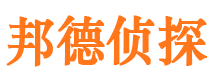 邦德侦探